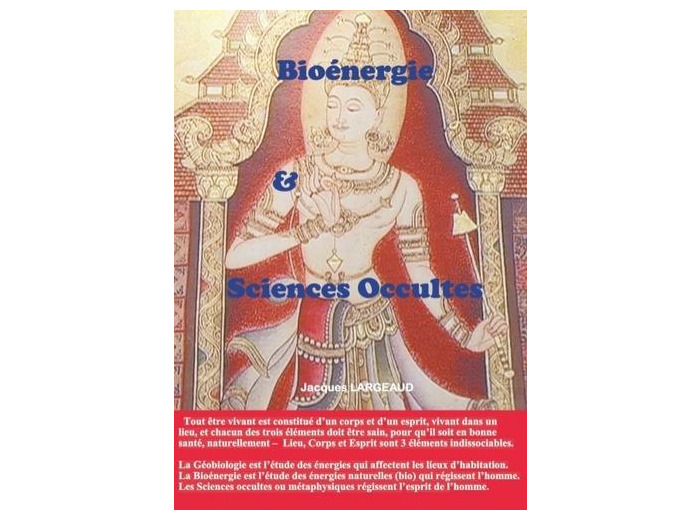 Bioénergie

&

Sciences Occultes

Jacques LARGEAUD

Tout être vivant est constitué d'un corps et d'un esprit, vivant dans un lieu, et chacun des trois éléments doit être sain, pour qu'il soit en bonne santé, naturellement – Lieu, Corps et Esprit sont 3 éléments indissociables.

La Géobiologie est l'étude des énergies qui affectent les lieux d'habitation.
La Bioénergie est l'étude des énergies naturelles (bio) qui régissent l'homme.
Les Sciences occultes ou métaphysiques régissent l'esprit de l'homme.